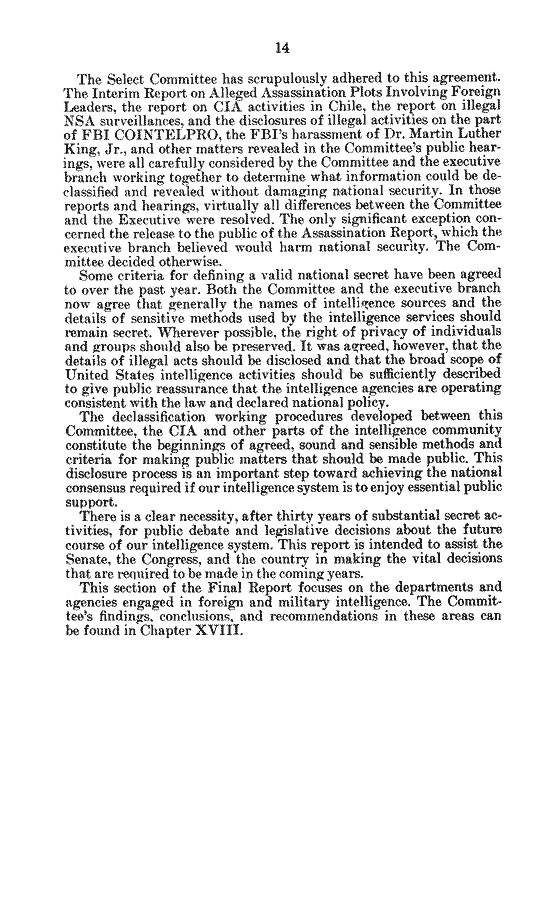 14

The Select Committee has scrupulously adhered to this agreement. The Interim Report on Alleged Assassination Plots Involving Foreign Leaders, the report on CIA activities in Chile, the report on illegal NSA surveillances, and the disclosures of illegal activities on the part of FBI COINTELPRO, the FBI's harassment of Dr. Martin Luther King, Jr., and other matters revealed in the Committee's public hearings, were all carefully considered by the Committee and the executive branch working together to determine what information could be declassified and revealed without damaging national security. In those reports and hearings, virtually all differences between the Committee and the Executive were resolved. The only significant exception concerned the release to the public of the Assassination Report, which the executive branch believed would harm national security. The Committee decided otherwise.

Some criteria for defining a valid national secret have been agreed to over the past year. Both the Committee and the executive branch now agree that generally the names of intelligence sources and the details of sensitive methods used by the intelligence services should remain secret. Wherever possible, the right of privacy of individuals and groups should also be preserved. It was agreed, however, that the details of illegal acts should be disclosed and that the broad scope of United States intelligence activities should be sufficiently described to give public reassurance that the intelligence agencies are operating consistent with the law and declared national policy.

The declassification working procedures developed between this Committee, the CIA and other parts of the intelligence community constitute the beginnings of agreed, sound and sensible methods and criteria for making public matters that should be made public. This disclosure process is an important step toward achieving the national consensus required if our intelligence system is to enjoy essential public support.

There is a clear necessity, after thirty years of substantial secret activities, for public debate and legislative decisions about the future course of our intelligence system. This report is intended to assist the Senate, the Congress, and the country in making the vital decisions that are required to be made in the coming years.

This section of the Final Report focuses on the departments and agencies engaged in foreign and military intelligence. The Committee's findings, conclusions, and recommendations in these areas can be found in Chapter XVIII.